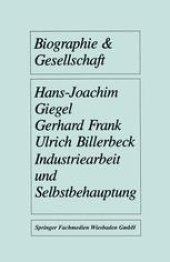 Biographie & Gesellschaft

Hans-Joachim Giegel
Gerhard Frank
Ulrich Billerbeck
Industriearbeit und Selbstbehauptung

Springer Fachmedien Wiesbaden GmbH